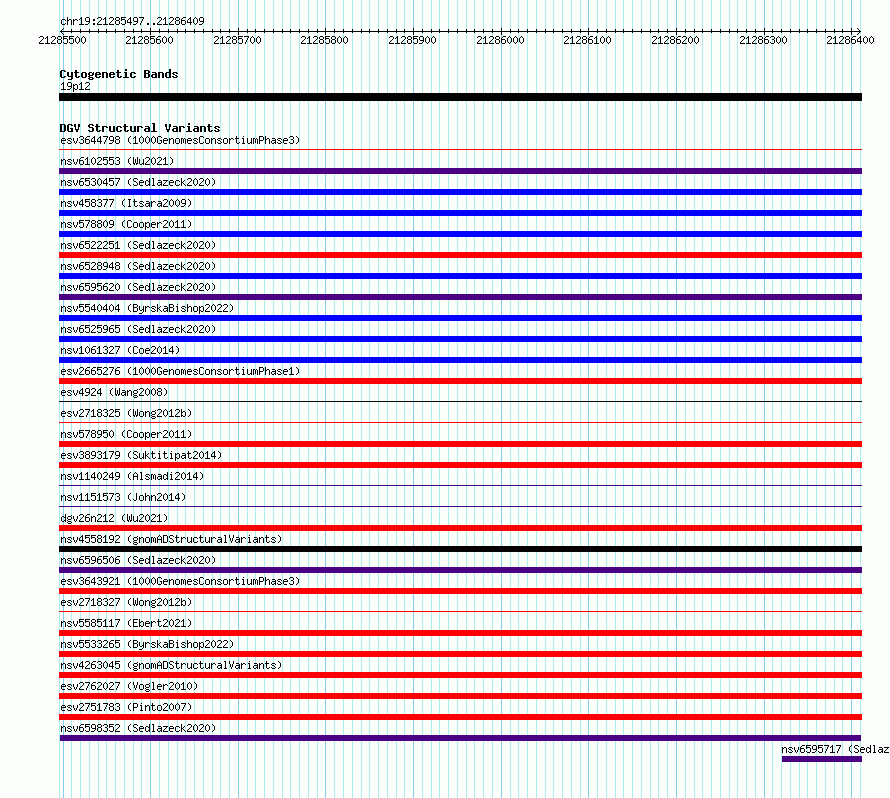 chr19:21285497..21286409

21285500 21285600 21285700 21285800 21285900 21286000 21286100 21286200 21286300 21286400

Cytogenetic Bands
19p12

DGV Structural Variants
esv3644798 (1000GenomesConsortiumPhase3)
nsv6102553 (Wu2021)
nsv6530457 (Sedlazeck2020)
nsv458377 (Itsara2009)
nsv578809 (Cooper2011)
nsv6522251 (Sedlazeck2020)
nsv6528948 (Sedlazeck2020)
nsv6595620 (Sedlazeck2020)
nsv5540404 (ByrskaBishop2022)
nsv6525965 (Sedlazeck2020)
nsv1061327 (Coe2014)
esv2665276 (1000GenomesConsortiumPhase1)
esv4924 (Wang2008)
esv2718325 (Wong2012b)
nsv578950 (Cooper2011)
esv3893179 (Suktitipat2014)
nsv1140249 (Alsmadi2014)
nsv1151573 (John2014)
dgv26n212 (Wu2021)
nsv4558192 (gnomADStructuralVariants)
nsv6596506 (Sedlazeck2020)
esv3643921 (1000GenomesConsortiumPhase3)
esv2718327 (Wong2012b)
nsv5585117 (Ebert2021)
nsv5533265 (ByrskaBishop2022)
nsv4263045 (gnomADStructuralVariants)
esv2762027 (Vogler2010)
esv2751783 (Pinto2007)
nsv6598352 (Sedlazeck2020)
nsv6595717 (Sedlaz